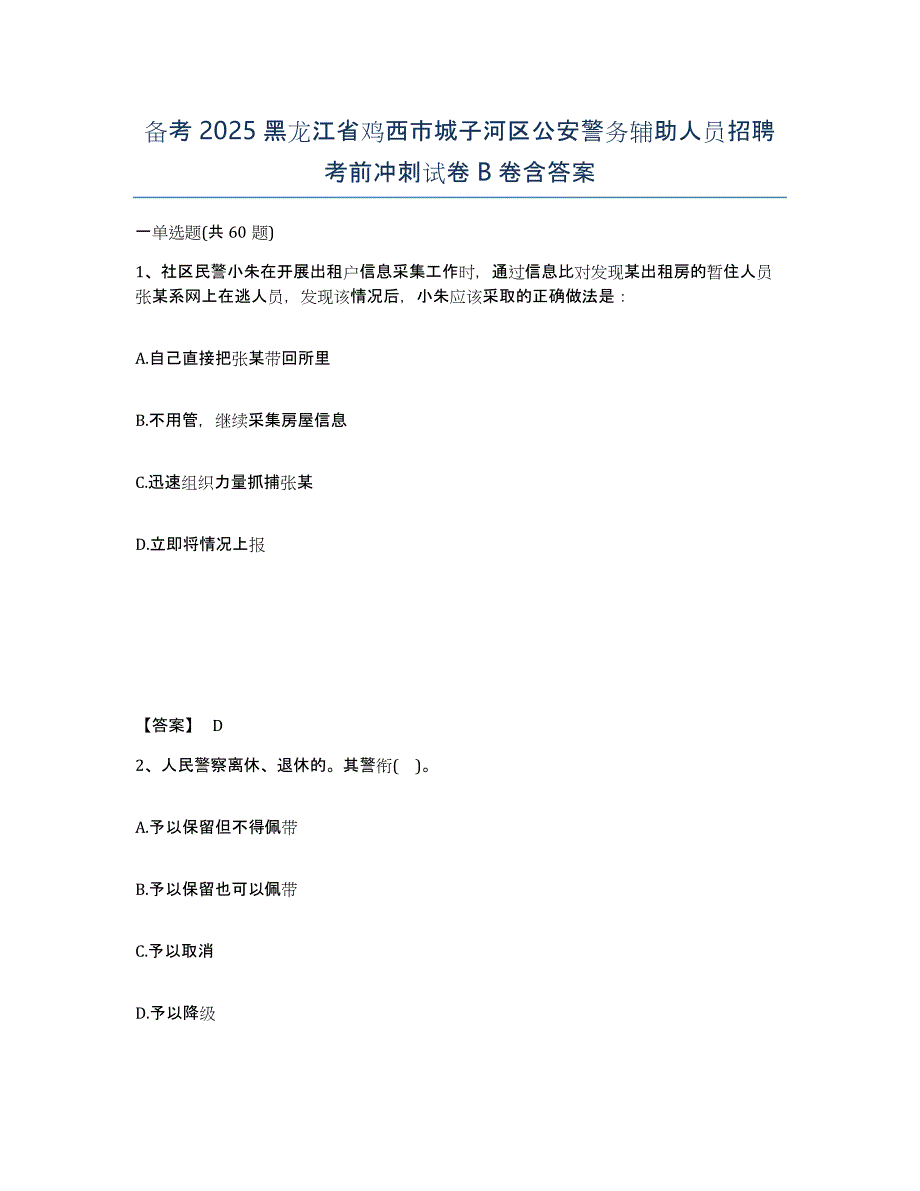 备考 2025 黑龙江省鸡西市城子河区公安警务辅助人员招聘考前冲刺试卷 B 卷含答案

一单选题(共 60 题)

1、社区民警小朱在开展出租户信息采集工作时，通过信息比对发现某出租房的暂住人员张某系网上在逃人员，发现该情况后，小朱应该采取的正确做法是：

A.自己直接把张某带回所里

B.不用管，继续采集房屋信息

C.迅速组织力量抓捕张某

D.立即将情况上报

【答案】 D

2、人民警察离休、退休的。其警衔( )。

A.予以保留但不得佩带

B.予以保留也可以佩带

C.予以取消

D.予以降级